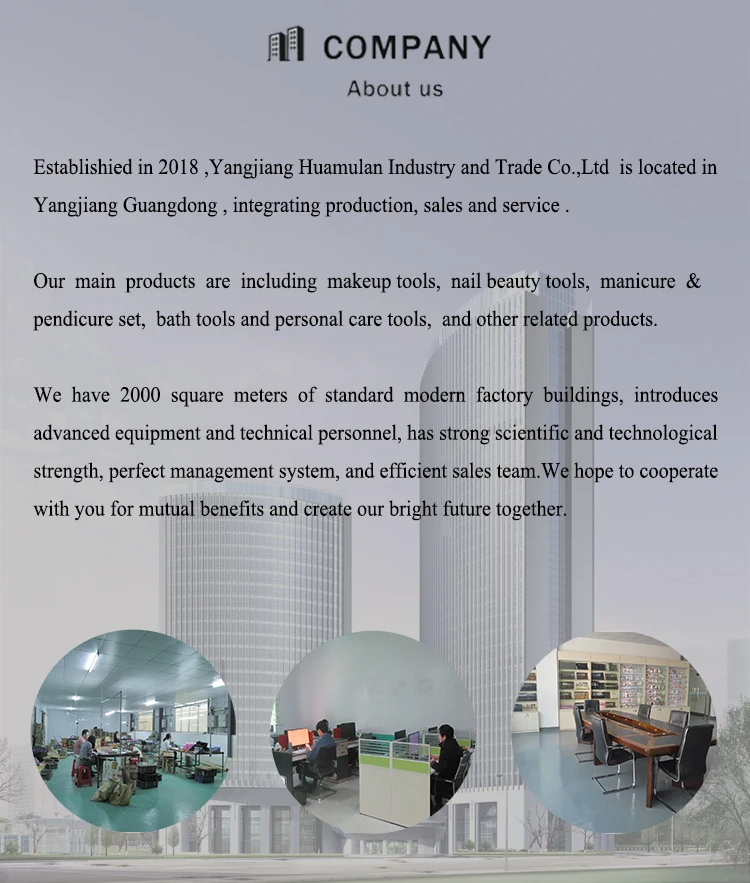 COMPANY
About us

Establishied in 2018 ,Yangjiang Huamulan Industry and Trade Co.,Ltd is located in Yangjiang Guangdong , integrating production, sales and service .

Our main products are including makeup tools, nail beauty tools, manicure & pendicure set, bath tools and personal care tools, and other related products.

We have 2000 square meters of standard modern factory buildings, introduces advanced equipment and technical personnel, has strong scientific and technological strength, perfect management system, and efficient sales team.We hope to cooperate with you for mutual benefits and create our bright future together.